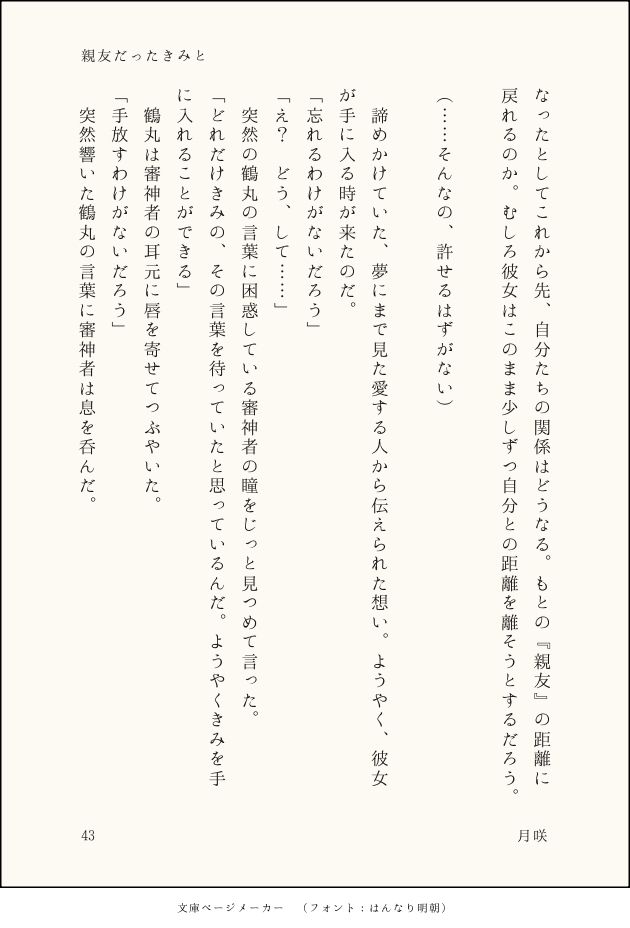 親友だったきみと

なったとしてこれから先、自分たちの関係はどうなる。もとの『親友』の距離に戻れるのか。むしろ彼女はこのまま少しずつ自分との距離を離そうとするだろう。

(……そんなの、許せるはずがない)

諦めかけていた、夢にまで見た愛する人から伝えられた想い。ようやく、彼女が手に入る時が来たのだ。

「忘れるわけがないだろう」

「え? どう、して……」

突然の鶴丸の言葉に困惑している審神者の瞳をじっと見つめて言った。

「どれだけきみの、その言葉を待っていたと思っているんだ。ようやくきみを手に入れることができる」

鶴丸は審神者の耳元に唇を寄せてつぶやいた。

「手放すわけがないだろう」

突然響いた鶴丸の言葉に審神者は息を呑んだ。

43

月咲

文庫ページメーカー (フォント:はんなり明朝)